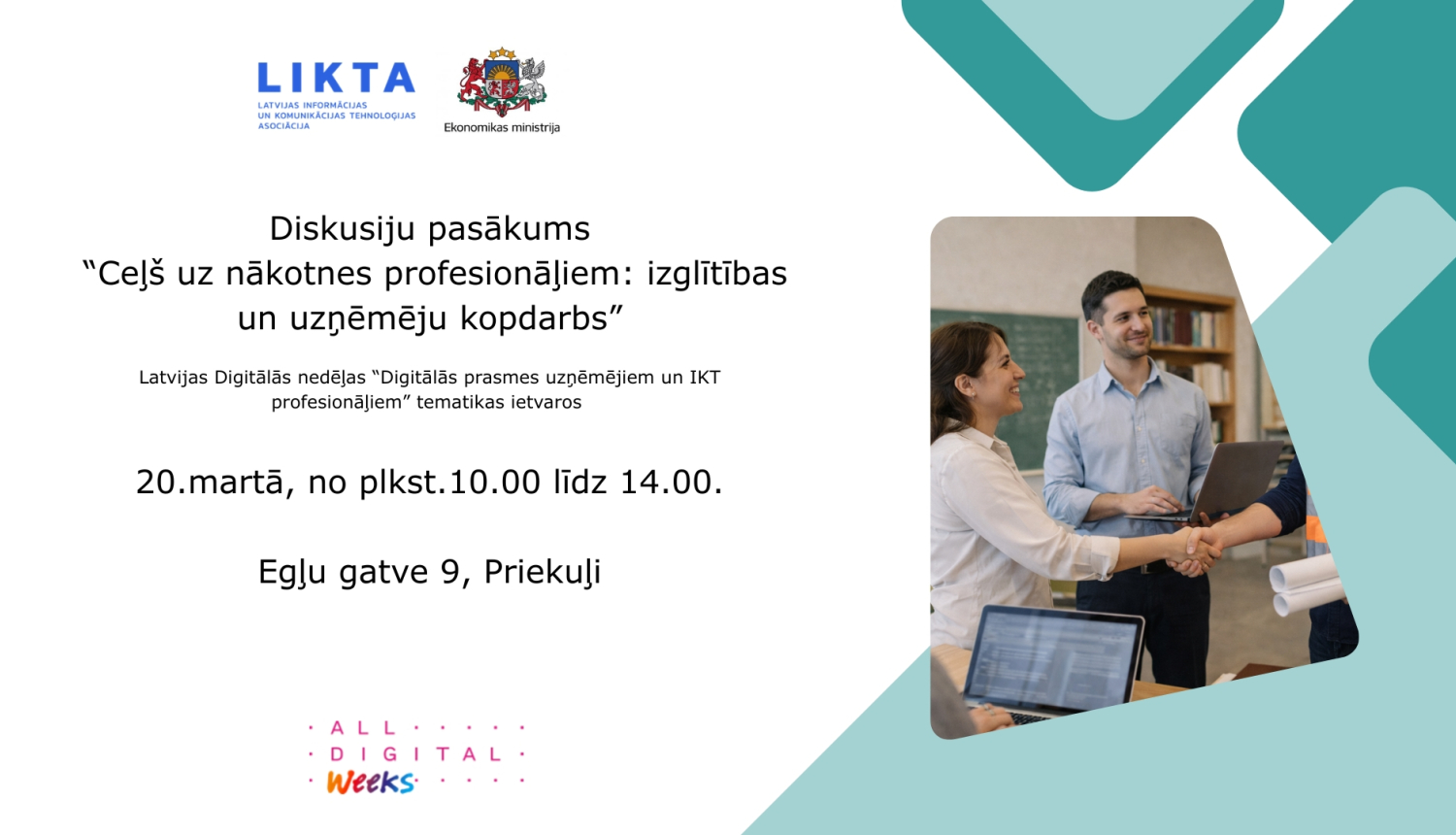 LIKTA
LATVIJAS INFORMĀCIJAS UN KOMUNIKĀCIJAS TEHNOLOĢIJAS ASOCIĀCIJA

Ekonomikas ministrija

Diskusiju pasākums
“Ceļš uz nākotnes profesionāļiem: izglītības un uzņēmēju kopdarbs”

Latvijas Digitālās nedēļas “Digitālās prasmes uzņēmējiem un IKT profesionāļiem” tematikas ietvaros

20.martā, no plkst.10.00 līdz 14.00.

Egļu gatve 9, Priekuļi

ALL DIGITAL Weeks